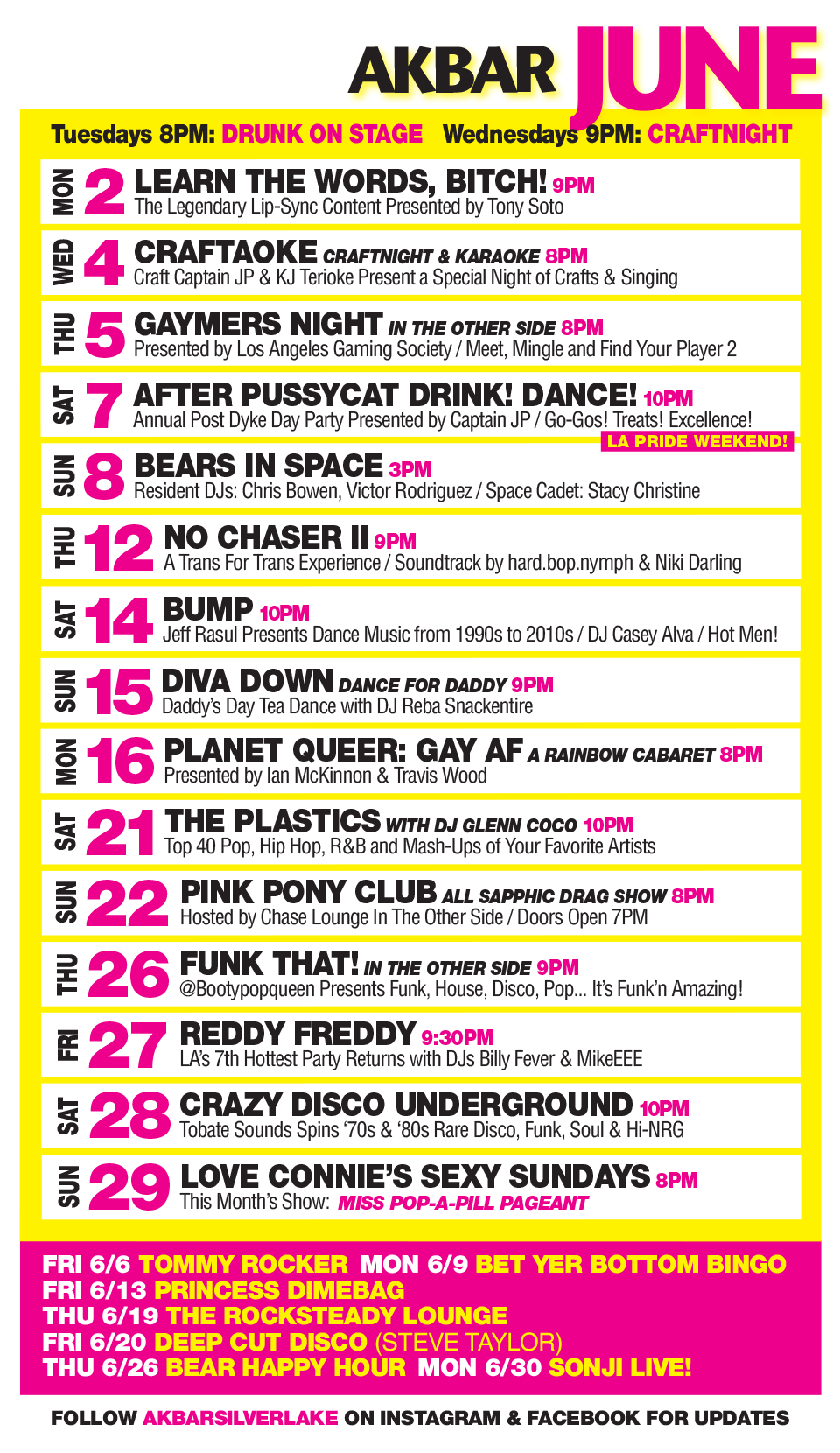 AKBAR JUNE

Tuesdays 8PM: DRUNK ON STAGE Wednesdays 9PM: CRAFTNIGHT

MON 2 LEARN THE WORDS, BITCH! 9PM
The Legendary Lip-Sync Content Presented by Tony Soto

WED 4 CRAFTAOKE CRAFTNIGHT & KARAOKE 8PM
Craft Captain JP & KJ Terioke Present a Special Night of Crafts & Singing

THU 5 GAYMERS NIGHT IN THE OTHER SIDE 8PM
Presented by Los Angeles Gaming Society / Meet, Mingle and Find Your Player 2

SAT 7 AFTER PUSSYCAT DRINK! DANCE! 10PM
Annual Post Dyke Day Party Presented by Captain JP / Go-Gos! Treats! Excellence!
LA PRIDE WEEKEND!

SUN 8 BEARS IN SPACE 3PM
Resident DJs: Chris Bowen, Victor Rodriguez / Space Cadet: Stacy Christine

THU 12 NO CHASER II 9PM
A Trans For Trans Experience / Soundtrack by hard.bop.nymph & Niki Darling

SAT 14 BUMP 10PM
Jeff Rasul Presents Dance Music from 1990s to 2010s / DJ Casey Alva / Hot Men!

SUN 15 DIVA DOWN DANCE FOR DADDY 9PM
Daddy's Day Tea Dance with DJ Reba Snackentire

MON 16 PLANET QUEER: GAY AF A RAINBOW CABARET 8PM
Presented by Ian McKinnon & Travis Wood

SAT 21 THE PLASTICS WITH DJ GLENN COCO 10PM
Top 40 Pop, Hip Hop, R&B and Mash-Ups of Your Favorite Artists

SUN 22 PINK PONY CLUB ALL SAPPHIC DRAG SHOW 8PM
Hosted by Chase Lounge In The Other Side / Doors Open 7PM

THU 26 FUNK THAT! IN THE OTHER SIDE 9PM
@Bootypopqueen Presents Funk, House, Disco, Pop... It's Funk'n Amazing!

FRI 27 REDDY FREDDY 9:30PM
LA's 7th Hottest Party Returns with DJs Billy Fever & MikeEEE

SAT 28 CRAZY DISCO UNDERGROUND 10PM
Tobate Sounds Spins '70s & '80s Rare Disco, Funk, Soul & Hi-NRG

SUN 29 LOVE CONNIE'S SEXY SUNDAYS 8PM
This Month's Show: MISS POP-A-PILL PAGEANT

FRI 6/6 TOMMY ROCKER MON 6/9 BET YER BOTTOM BINGO
FRI 6/13 PRINCESS DIMEBAG
THU 6/19 THE ROCKSTEADY LOUNGE
FRI 6/20 DEEP CUT DISCO (STEVE TAYLOR)
THU 6/26 BEAR HAPPY HOUR MON 6/30 SONJI LIVE!

FOLLOW AKBARSILVERLAKE ON INSTAGRAM & FACEBOOK FOR UPDATES